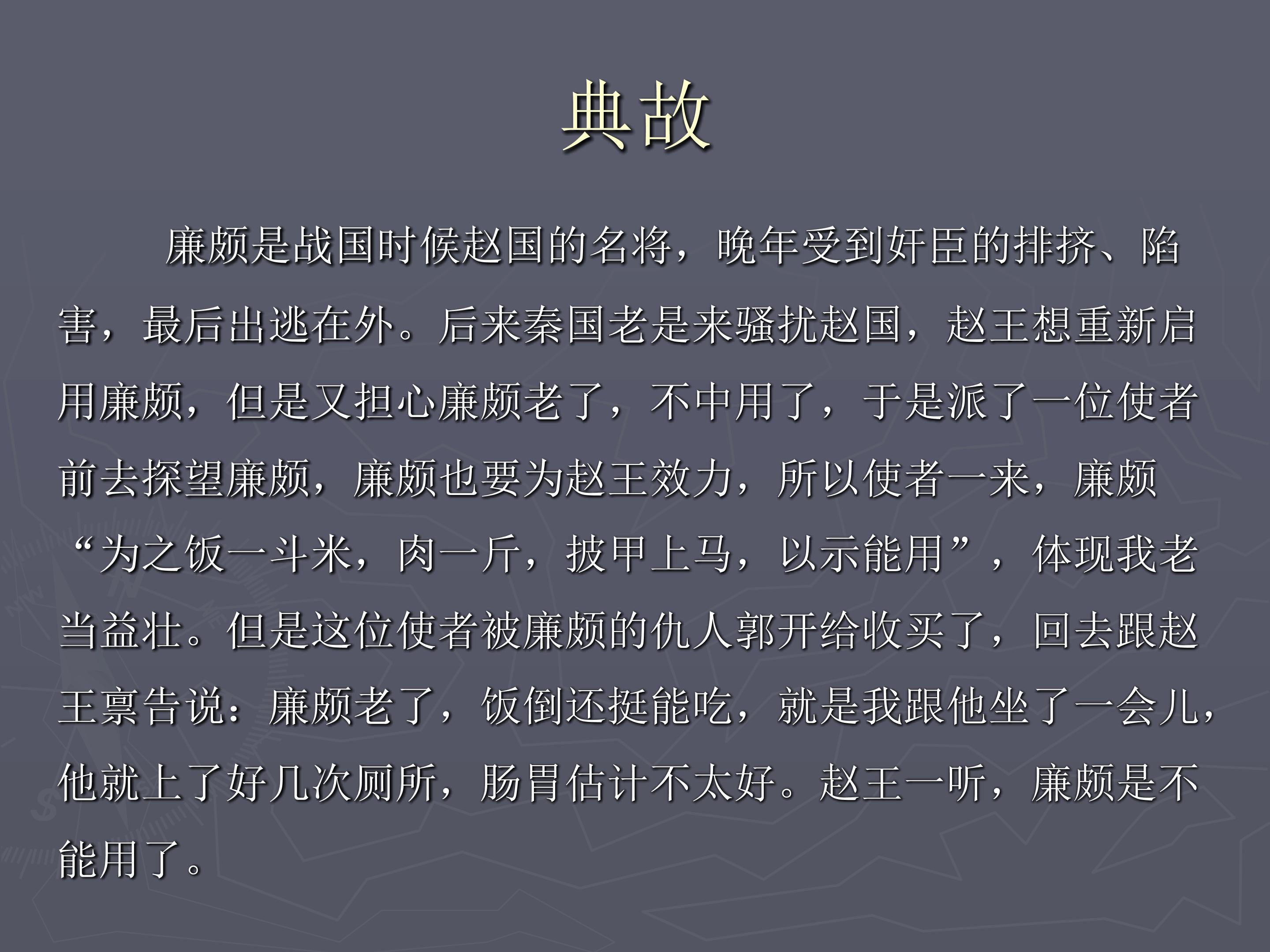 典故

廉颇是战国时候赵国的名将，晚年受到奸臣的排挤、陷害，最后出逃在外。后来秦国老是来骚扰赵国，赵王想重新启用廉颇，但是又担心廉颇老了，不中用了，于是派了一位使者前去探望廉颇，廉颇也要为赵王效力，所以使者一来，廉颇“为之饭一斗米，肉一斤，披甲上马，以示能用”，体现我老当益壮。但是这位使者被廉颇的仇人郭开给收买了，回去跟赵王禀告说：廉颇老了，饭倒还挺能吃，就是我跟他坐了一会儿，他就上了好几次厕所，肠胃估计不太好。赵王一听，廉颇是不能用了。